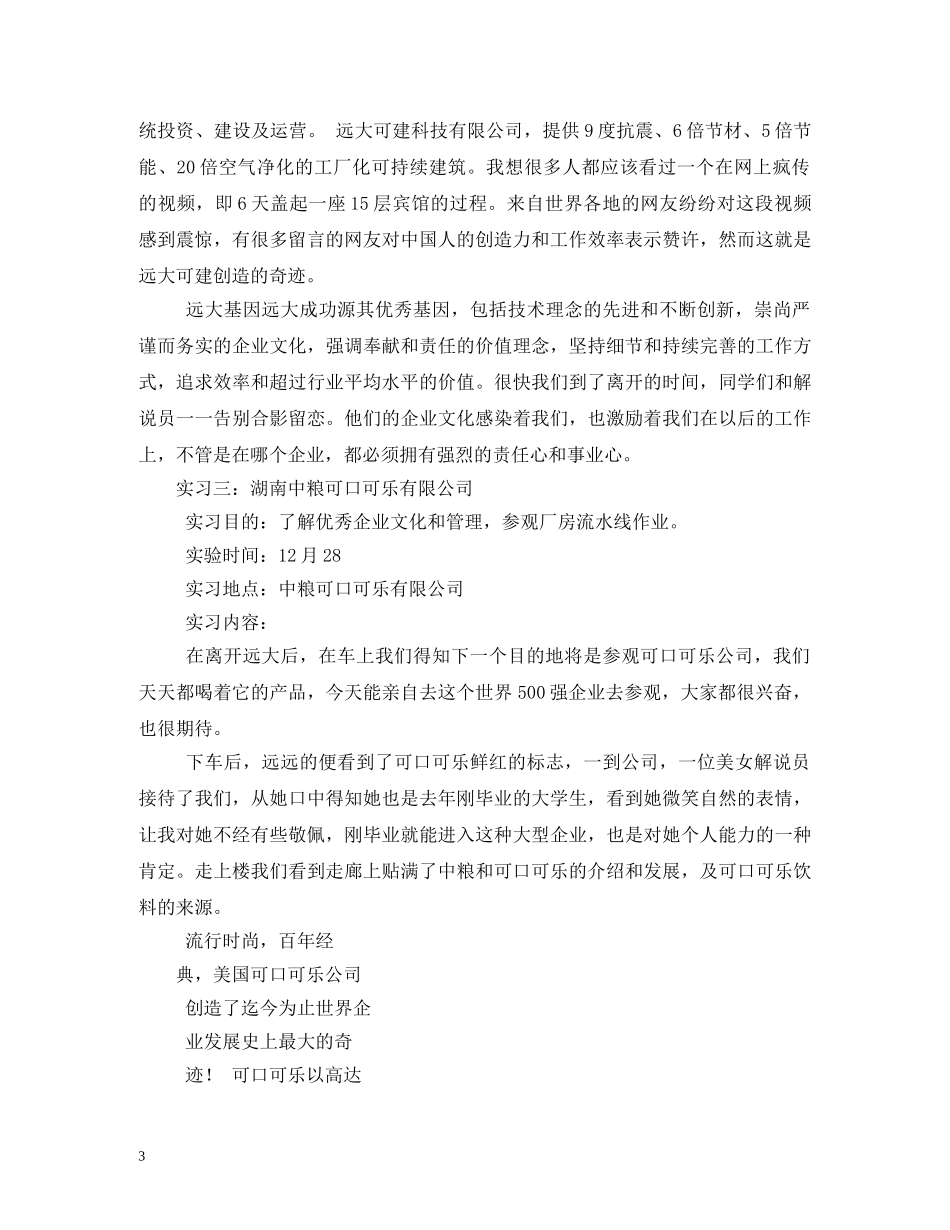 统投资、建设及运营。 远大可建科技有限公司，提供9度抗震、6倍节材、5倍节能、20倍空气净化的工厂化可持续建筑。我想很多人都应该看过一个在网上疯传的视频，即6天盖起一座15层宾馆的过程。来自世界各地的网友纷纷对这段视频感到震惊，有很多留言的网友对中国人的创造力和工作效率表示赞许，然而这就是远大可建创造的奇迹。

远大基因远大成功源其优秀基因，包括技术理念的先进和不断创新，崇尚严谨而务实的企业文化，强调奉献和责任的价值理念，坚持细节和持续完善的工作方式，追求效率和超过行业平均水平的价值。很快我们到了离开的时间，同学们和解说员一一告别合影留恋。他们的企业文化感染着我们，也激励着我们在以后的工作上，不管是在哪个企业，都必须拥有强烈的责任心和事业心。

实习三：湖南中粮可口可乐有限公司

实习目的：了解优秀企业文化和管理，参观厂房流水线作业。

实验时间：12月28

实习地点：中粮可口可乐有限公司

实习内容：

在离开远大后，在车上我们得知下一个目的地将是参观可口可乐公司，我们天天都喝着它的产品，今天能亲自去这个世界500强企业去参观，大家都很兴奋，也很期待。

下车后，远远的便看到了可口可乐鲜红的标志，一到公司，一位美女解说员接待了我们，从她口中得知她也是去年刚毕业的大学生，看到她微笑自然的表情，让我对她不经有些敬佩，刚毕业就能进入这种大型企业，也是对她个人能力的一种肯定。走上楼我们看到走廊上贴满了中粮和可口可乐的介绍和发展，及可口可乐饮料的来源。

流行时尚，百年经典，美国可口可乐公司创造了迄今为止世界企业发展史上最大的奇迹！ 可口可乐以高达

3